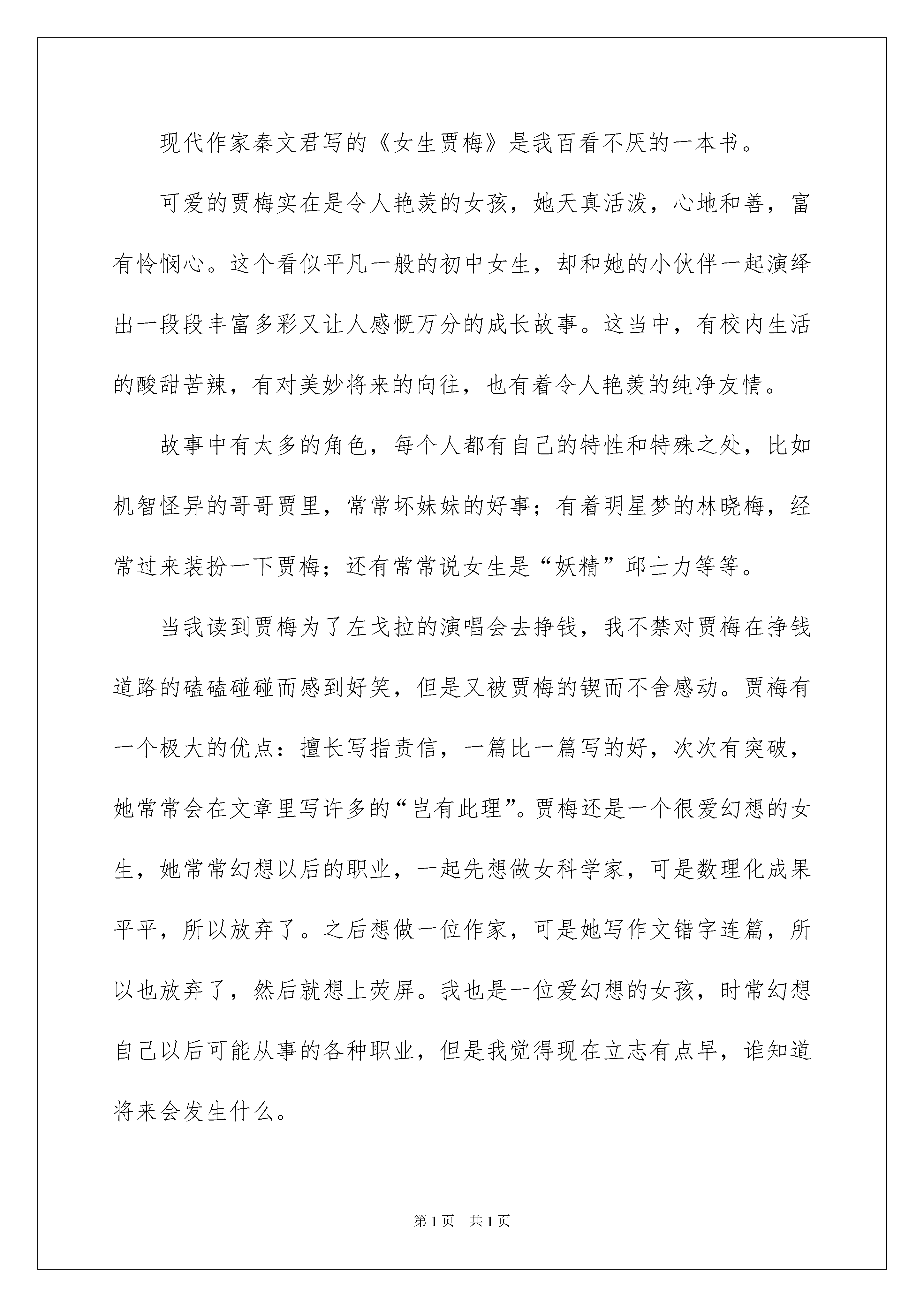 现代作家秦文君写的《女生贾梅》是我百看不厌的一本书。

可爱的贾梅实在是令人艳羡的女孩，她天真活泼，心地和善，富有怜悯心。这个看似平凡一般的初中女生，却和她的小伙伴一起演绎出一段段丰富多彩又让人感慨万分的成长故事。这当中，有校内生活的酸甜苦辣，有对美妙将来的向往，也有着令人艳羡的纯净友情。

故事中有太多的角色，每个人都有自己的特性和特殊之处，比如机智怪异的哥哥贾里，常常坏妹妹的好事；有着明星梦的林晓梅，经常过来装扮一下贾梅；还有常常说女生是“妖精”邱士力等等。

当我读到贾梅为了左戈拉的演唱会去挣钱，我不禁对贾梅在挣钱道路的磕磕碰碰而感到好笑，但是又被贾梅的锲而不舍感动。贾梅有一个极大的优点：擅长写指责信，一篇比一篇写的好，次次有突破，她常常会在文章里写许多的“岂有此理”。贾梅还是一个很爱幻想的女生，她常常幻想以后的职业，一起先想做女科学家，可是数理化成果平平，所以放弃了。之后想做一位作家，可是她写作文错字连篇，所以也放弃了，然后就想上荧屏。我也是一位爱幻想的女孩，时常幻想自己以后可能从事的各种职业，但是我觉得现在立志有点早，谁知道将来会发生什么。

第1页 共1页